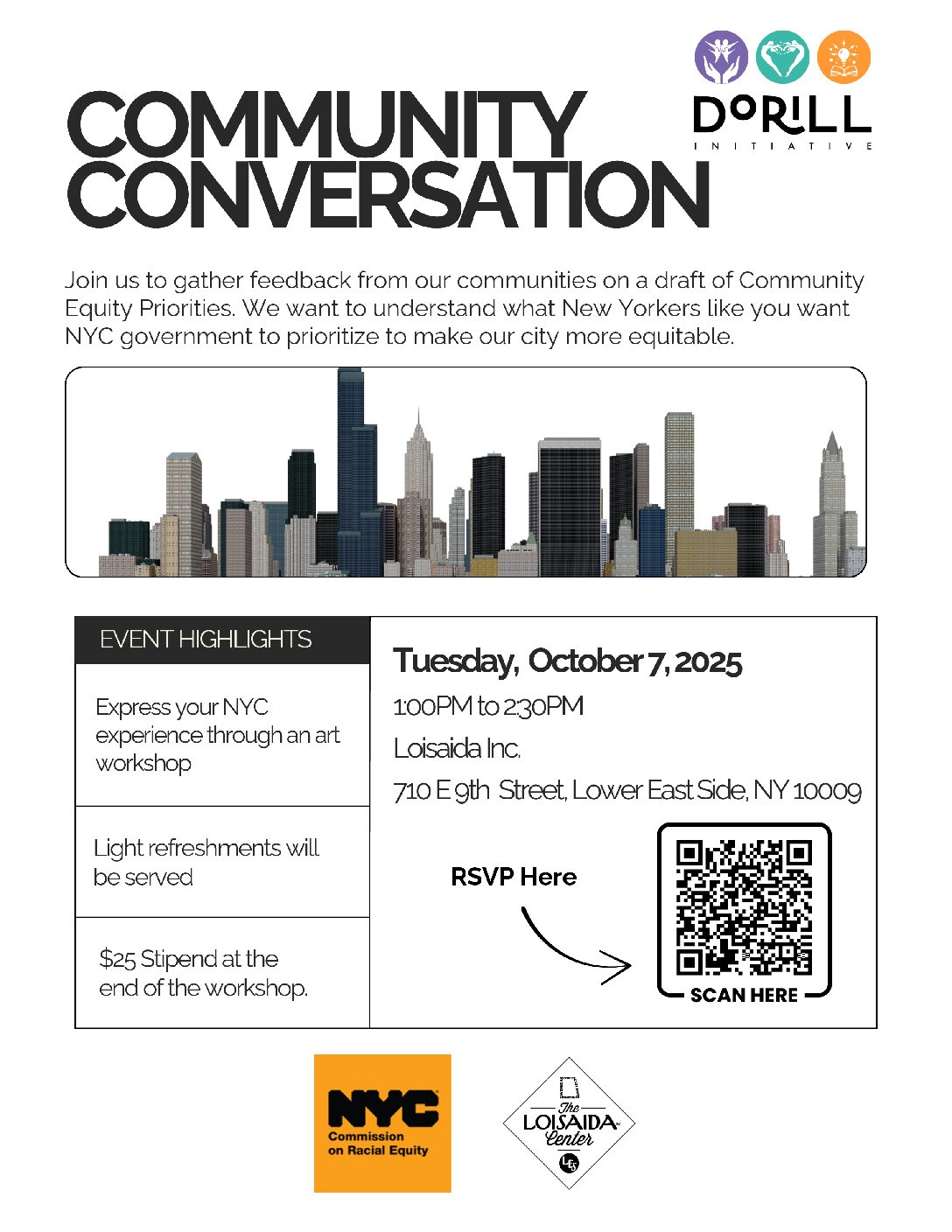 DORILL
INITIATIVE

COMMUNITY CONVERSATION

Join us to gather feedback from our communities on a draft of Community Equity Priorities. We want to understand what New Yorkers like you want NYC government to prioritize to make our city more equitable.

EVENT HIGHLIGHTS

Express your NYC experience through an art workshop

Light refreshments will be served

$25 Stipend at the end of the workshop.

Tuesday, October 7, 2025

1:00PM to 2:30PM

Loisaida Inc.

710 E 9th Street, Lower East Side, NY 10009

RSVP Here

SCAN HERE

NYC
Commission on Racial Equity

The LOISAIDA Center